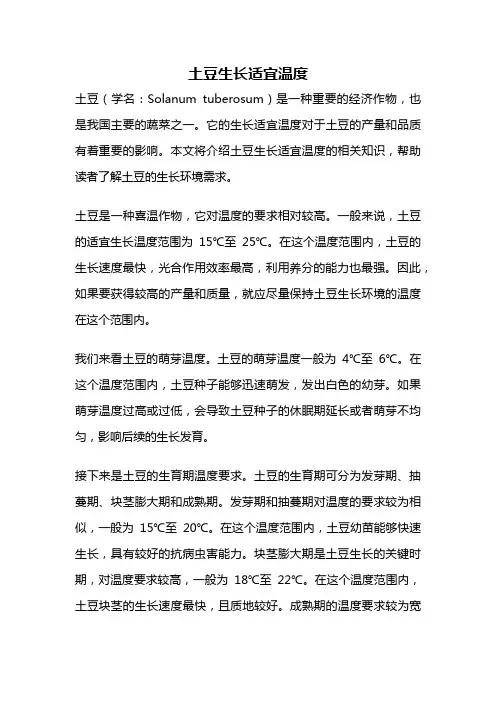 土豆生长适宜温度

土豆（学名：Solanum tuberosum）是一种重要的经济作物，也是我国主要的蔬菜之一。它的生长适宜温度对于土豆的产量和品质有着重要的影响。本文将介绍土豆生长适宜温度的相关知识，帮助读者了解土豆的生长环境需求。

土豆是一种喜温作物，它对温度的要求相对较高。一般来说，土豆的适宜生长温度范围为 15℃至 25℃。在这个温度范围内，土豆的生长速度最快，光合作用效率最高，利用养分的能力也最强。因此，如果要获得较高的产量和质量，就应尽量保持土豆生长环境的温度在这个范围内。

我们来看土豆的萌芽温度。土豆的萌芽温度一般为 4℃至 6℃。在这个温度范围内，土豆种子能够迅速萌发，发出白色的幼芽。如果萌芽温度过高或过低，会导致土豆种子的休眠期延长或者萌芽不均匀，影响后续的生长发育。

接下来是土豆的生育期温度要求。土豆的生育期可分为发芽期、抽蔓期、块茎膨大期和成熟期。发芽期和抽蔓期对温度的要求较为相似，一般为 15℃至 20℃。在这个温度范围内，土豆幼苗能够快速生长，具有较好的抗病虫害能力。块茎膨大期是土豆生长的关键时期，对温度要求较高，一般为 18℃至 22℃。在这个温度范围内，土豆块茎的生长速度最快，且质地较好。成熟期的温度要求较为宽